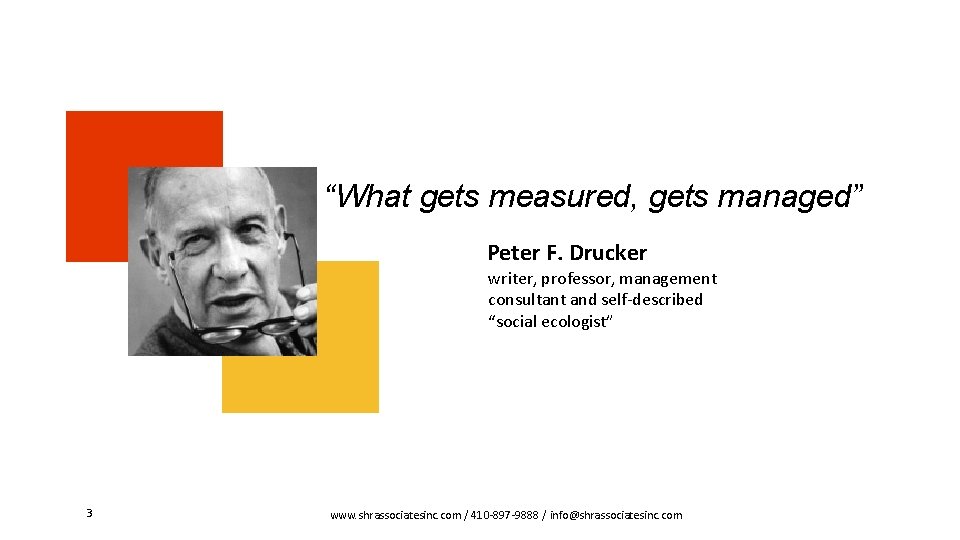 “What gets measured, gets managed”

Peter F. Drucker

writer, professor, management consultant and self-described “social ecologist”

3

www.shrassociatesinc.com / 410-897-9888 / info@shrassociatesinc.com